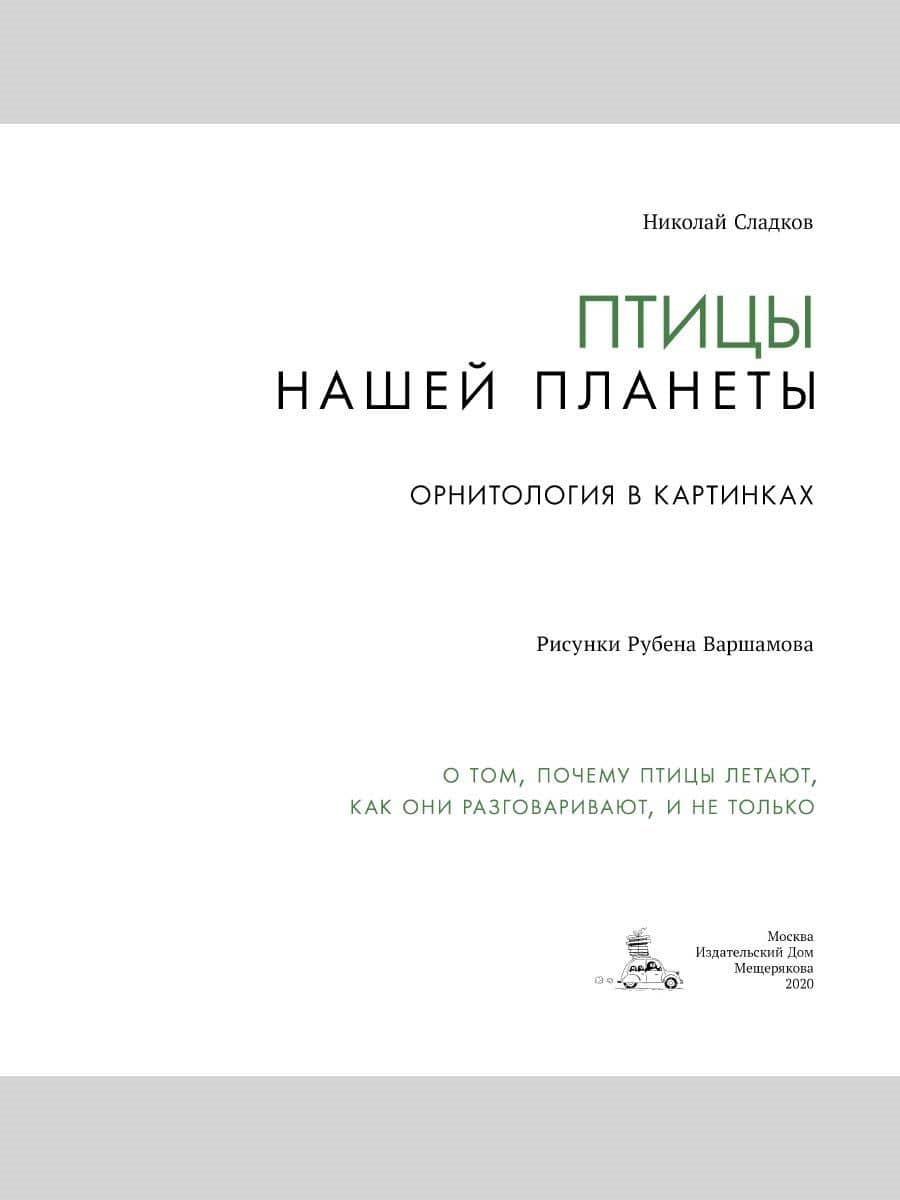 Николай Сладков

ПТИЦЫ
НАШЕЙ ПЛАНЕТЫ

ОРНИТОЛОГИЯ В КАРТИНКАХ

Рисунки Рубена Варшамова

О ТОМ, ПОЧЕМУ ПТИЦЫ ЛЕТАЮТ,
КАК ОНИ РАЗГОВАРИВАЮТ, И НЕ ТОЛЬКО

Москва
Издательский Дом
Мещерякова
2020